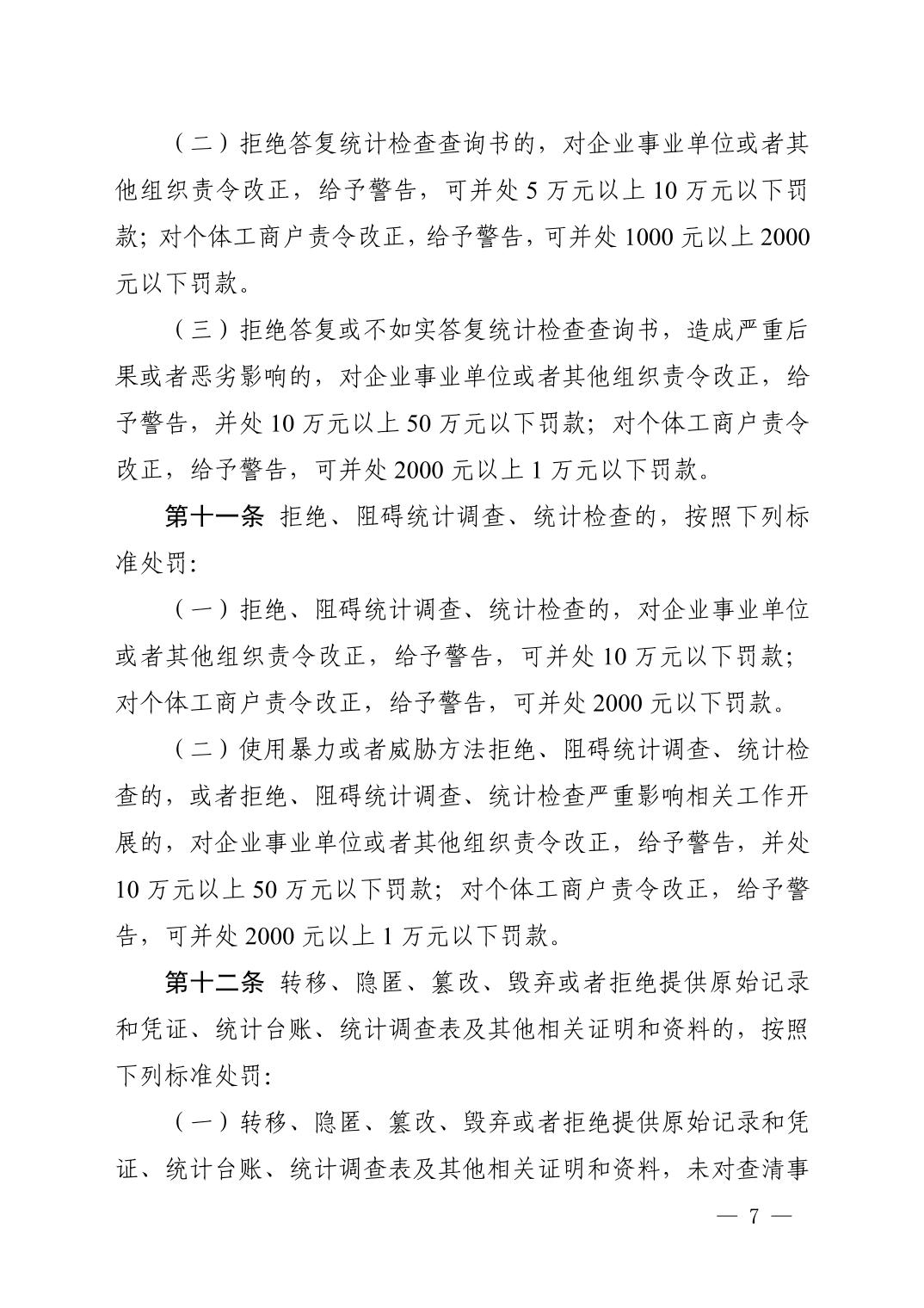 （二）拒绝答复统计检查查询书的，对企业事业单位或者其他组织责令改正，给予警告，可并处 5 万元以上 10 万元以下罚款；对个体工商户责令改正，给予警告，可并处 1000 元以上 2000 元以下罚款。

（三）拒绝答复或不如实答复统计检查查询书，造成严重后果或者恶劣影响的，对企业事业单位或者其他组织责令改正，给予警告，并处 10 万元以上 50 万元以下罚款；对个体工商户责令改正，给予警告，可并处 2000 元以上 1 万元以下罚款。

第十一条 拒绝、阻碍统计调查、统计检查的，按照下列标准处罚：

（一）拒绝、阻碍统计调查、统计检查的，对企业事业单位或者其他组织责令改正，给予警告，可并处 10 万元以下罚款；对个体工商户责令改正，给予警告，可并处 2000 元以下罚款。

（二）使用暴力或者威胁方法拒绝、阻碍统计调查、统计检查的，或者拒绝、阻碍统计调查、统计检查严重影响相关工作开展的，对企业事业单位或者其他组织责令改正，给予警告，并处 10 万元以上 50 万元以下罚款；对个体工商户责令改正，给予警告，可并处 2000 元以上 1 万元以下罚款。

第十二条 转移、隐匿、篡改、毁弃或者拒绝提供原始记录和凭证、统计台账、统计调查表及其他相关证明和资料的，按照下列标准处罚：

（一）转移、隐匿、篡改、毁弃或者拒绝提供原始记录和凭证、统计台账、统计调查表及其他相关证明和资料，未对查清事

— 7 —